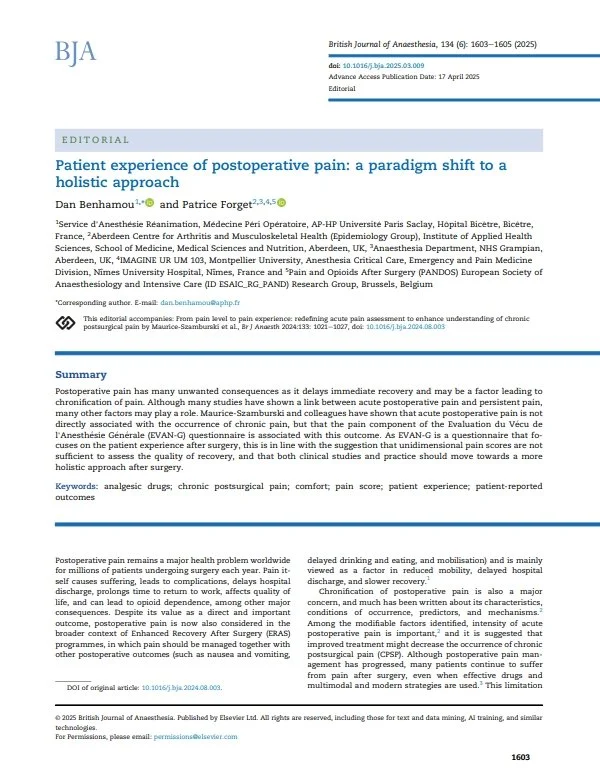 BJA

British Journal of Anaesthesia, 134 (6): 1603–1605 (2025)

doi: 10.1016/j.bja.2025.03.009
Advance Access Publication Date: 17 April 2025
Editorial

EDITORIAL

Patient experience of postoperative pain: a paradigm shift to a holistic approach

Dan Benhamou$^{1,*}$ and Patrice Forget$^{2,3,4,5}$

$^1$Service d'Anesthésie Réanimation, Médecine Péri Opératoire, AP-HP Université Paris Saclay, Hôpital Bicêtre, Bicêtre, France, $^2$Aberdeen Centre for Arthritis and Musculoskeletal Health (Epidemiology Group), Institute of Applied Health Sciences, School of Medicine, Medical Sciences and Nutrition, Aberdeen, UK, $^3$Anaesthesia Department, NHS Grampian, Aberdeen, UK, $^4$IMAGINE UR UM 103, Montpellier University, Anesthesia Critical Care, Emergency and Pain Medicine Division, Nîmes University Hospital, Nîmes, France and $^5$Pain and Opioids After Surgery (PANDOS) European Society of Anaesthesiology and Intensive Care (ID ESAIC_RG_PAND) Research Group, Brussels, Belgium

*Corresponding author. E-mail: dan.benhamou@aphp.fr

This editorial accompanies: From pain level to pain experience: redefining acute pain assessment to enhance understanding of chronic postsurgical pain by Maurice-Szamburski et al., Br J Anaesth 2024:133: 1021–1027, doi: 10.1016/j.bja.2024.08.003

Summary

Postoperative pain has many unwanted consequences as it delays immediate recovery and may be a factor leading to chronification of pain. Although many studies have shown a link between acute postoperative pain and persistent pain, many other factors may play a role. Maurice-Szamburski and colleagues have shown that acute postoperative pain is not directly associated with the occurrence of chronic pain, but that the pain component of the Evaluation du Vécu de l'Anesthésie Générale (EVAN-G) questionnaire is associated with this outcome. As EVAN-G is a questionnaire that focuses on the patient experience after surgery, this is in line with the suggestion that unidimensional pain scores are not sufficient to assess the quality of recovery, and that both clinical studies and practice should move towards a more holistic approach after surgery.

Keywords: analgesic drugs; chronic postsurgical pain; comfort; pain score; patient experience; patient-reported outcomes

Postoperative pain remains a major health problem worldwide for millions of patients undergoing surgery each year. Pain itself causes suffering, leads to complications, delays hospital discharge, prolongs time to return to work, affects quality of life, and can lead to opioid dependence, among other major consequences. Despite its value as a direct and important outcome, postoperative pain is now also considered in the broader context of Enhanced Recovery After Surgery (ERAS) programmes, in which pain should be managed together with other postoperative outcomes (such as nausea and vomiting,

DOI of original article: 10.1016/j.bja.2024.08.003.

delayed drinking and eating, and mobilisation) and is mainly viewed as a factor in reduced mobility, delayed hospital discharge, and slower recovery.$^1$

Chronification of postoperative pain is also a major concern, and much has been written about its characteristics, conditions of occurrence, predictors, and mechanisms.$^2$ Among the modifiable factors identified, intensity of acute postoperative pain is important,$^2$ and it is suggested that improved treatment might decrease the occurrence of chronic postsurgical pain (CPSP). Although postoperative pain management has progressed, many patients continue to suffer from pain after surgery, even when effective drugs and multimodal and modern strategies are used.$^3$ This limitation

© 2025 British Journal of Anaesthesia. Published by Elsevier Ltd. All rights are reserved, including those for text and data mining, AI training, and similar technologies.
For Permissions, please email: permissions@elsevier.com

1603